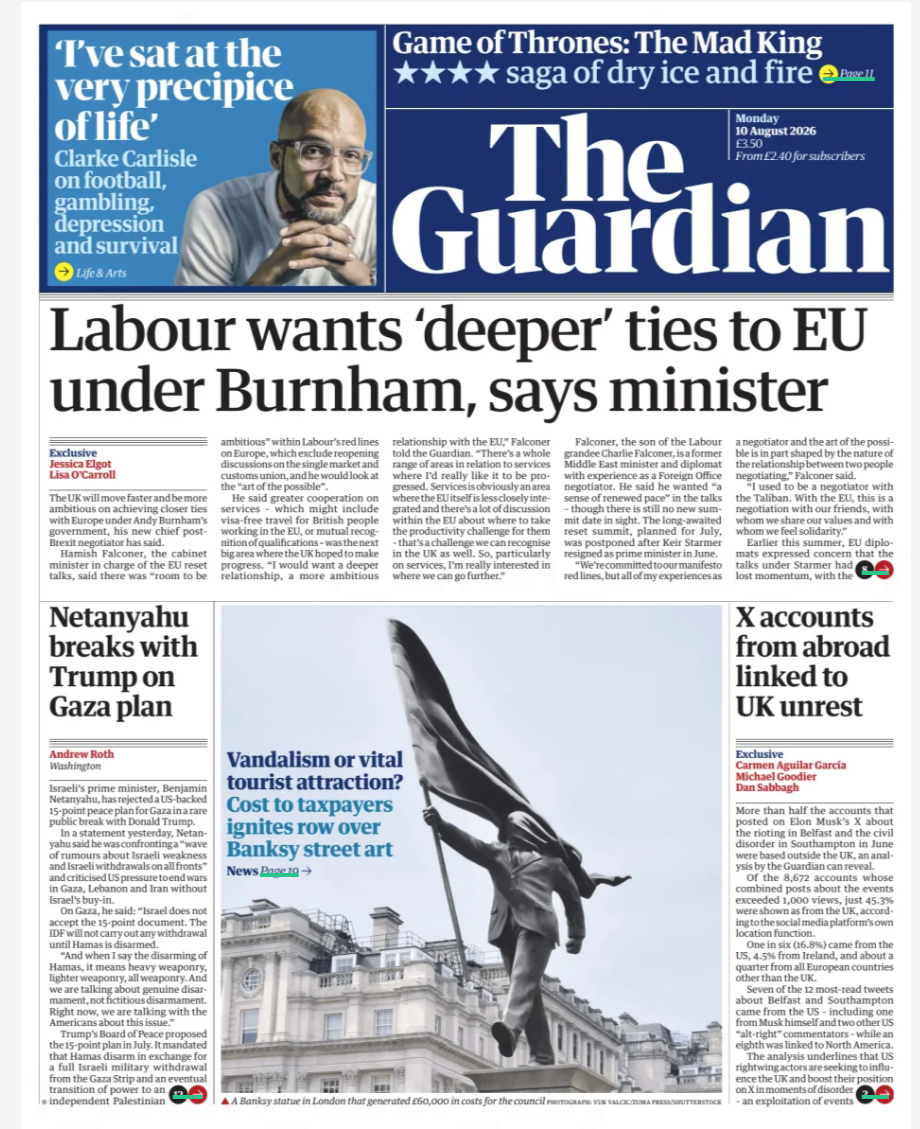 'I've sat at the very precipice of life'

Clarke Carlisle on football, gambling, depression and survival

Life & Arts

Game of Thrones: The Mad King
★★★★ saga of dry ice and fire Page 11

Monday
10 August 2026
£3.50
From £2.40 for subscribers

The Guardian

Labour wants 'deeper' ties to EU under Burnham, says minister

Exclusive
Jessica Elgot
Lisa O'Carroll

The UK will move faster and be more ambitious on achieving closer ties with Europe under Andy Burnham's government, his new chief post-Brexit negotiator has said.

Hamish Falconer, the cabinet minister in charge of the EU reset talks, said there was "room to be ambitious" within Labour's red lines on Europe, which exclude reopening discussions on the single market and customs union, and he would look at the "art of the possible".

He said greater cooperation on services - which might include visa-free travel for British people working in the EU, or mutual recognition of qualifications - was the next big area where the UK hoped to make progress. "I would want a deeper relationship, a more ambitious relationship with the EU," Falconer told the Guardian. "There's a whole range of areas in relation to services where I'd really like it to be progressed. Services is obviously an area where the EU itself is less closely integrated and there's a lot of discussion within the EU about where to take the productivity challenge for them - that's a challenge we can recognise in the UK as well. So, particularly on services, I'm really interested in where we can go further."

Falconer, the son of the Labour grandee Charlie Falconer, is a former Middle East minister and diplomat with experience as a Foreign Office negotiator. He said he wanted "a sense of renewed pace" in the talks - though there is still no new summit date in sight. The long-awaited reset summit, planned for July, was postponed after Keir Starmer resigned as prime minister in June.

"We're committed to our manifesto red lines, but all of my experiences as a negotiator and the art of the possible is in part shaped by the nature of the relationship between two people negotiating," Falconer said.

"I used to be a negotiator with the Taliban. With the EU, this is a negotiation with our friends, with whom we share our values and with whom we feel solidarity."

Earlier this summer, EU diplomats expressed concern that the talks under Starmer had lost momentum, with the 8

Netanyahu breaks with Trump on Gaza plan

Andrew Roth
Washington

Israel's prime minister, Benjamin Netanyahu, has rejected a US-backed 15-point peace plan for Gaza in a rare public break with Donald Trump.

In a statement yesterday, Netanyahu said he was confronting a "wave of rumours about Israeli weakness and Israeli withdrawals on all fronts" and criticised US pressure to end wars in Gaza, Lebanon and Iran without Israel's buy-in.

On Gaza, he said: "Israel does not accept the 15-point document. The IDF will not carry out any withdrawal until Hamas is disarmed.

"And when I say the disarming of Hamas, it means heavy weaponry, lighter weaponry, all weaponry. And we are talking about genuine disarmament, not fictitious disarmament. Right now, we are talking with the Americans about this issue."

Trump's Board of Peace proposed the 15-point plan in July. It mandated that Hamas disarm in exchange for a full Israeli military withdrawal from the Gaza Strip and an eventual transition of power to an independent Palestinian 12

Vandalism or vital tourist attraction? Cost to taxpayers ignites row over Banksy street art
News Page 10 →

▲ A Banksy statue in London that generated £60,000 in costs for the council PHOTOGRAPH: VUK VALCIC/ZUMA PRESS/SHUTTERSTOCK

X accounts from abroad linked to UK unrest

Exclusive
Carmen Aguilar García
Michael Goodier
Dan Sabbagh

More than half the accounts that posted on Elon Musk's X about the rioting in Belfast and the civil disorder in Southampton in June were based outside the UK, an analysis by the Guardian can reveal.

Of the 8,672 accounts whose combined posts about the events exceeded 1,000 views, just 45.3% were shown as from the UK, according to the social media platform's own location function.

One in six (16.8%) came from the US, 4.5% from Ireland, and about a quarter from all European countries other than the UK.

Seven of the 12 most-read tweets about Belfast and Southampton came from the US - including one from Musk himself and two other US "alt-right" commentators - while an eighth was linked to North America.

The analysis underlines that US rightwing actors are seeking to influence the UK and boost their position on X in moments of disorder - an exploitation of events 2